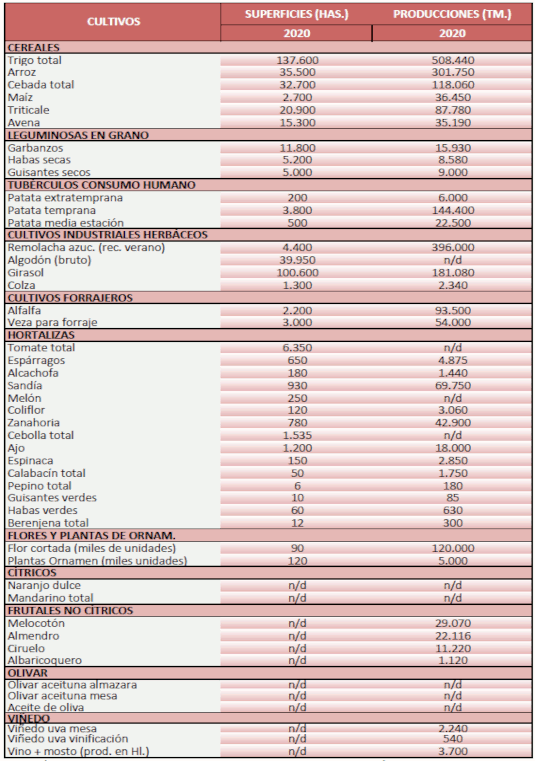 | CULTIVOS | SUPERFICIES (HAS.) | PRODUCCIONES (TM.) |
|---|---|---|
| | 2020 | 2020 |
| CEREALES | | |
| Trigo total | 137.600 | 508.440 |
| Arroz | 35.500 | 301.750 |
| Cebada total | 32.700 | 118.060 |
| Maíz | 2.700 | 36.450 |
| Triticale | 20.900 | 87.780 |
| Avena | 15.300 | 35.190 |
| LEGUMINOSAS EN GRANO | | |
| Garbanzos | 11.800 | 15.930 |
| Habas secas | 5.200 | 8.580 |
| Guisantes secos | 5.000 | 9.000 |
| TUBÉRCULOS CONSUMO HUMANO | | |
| Patata extratemprana | 200 | 6.000 |
| Patata temprana | 3.800 | 144.400 |
| Patata media estación | 500 | 22.500 |
| CULTIVOS INDUSTRIALES HERBÁCEOS | | |
| Remolacha azuc. (rec. verano) | 4.400 | 396.000 |
| Algodón (bruto) | 39.950 | n/d |
| Girasol | 100.600 | 181.080 |
| Colza | 1.300 | 2.340 |
| CULTIVOS FORRAJEROS | | |
| Alfalfa | 2.200 | 93.500 |
| Veza para forraje | 3.000 | 54.000 |
| HORTALIZAS | | |
| Tomate total | 6.350 | n/d |
| Espárragos | 650 | 4.875 |
| Alcachofa | 180 | 1.440 |
| Sandía | 930 | 69.750 |
| Melón | 250 | n/d |
| Coliflor | 120 | 3.060 |
| Zanahoria | 780 | 42.900 |
| Cebolla total | 1.535 | n/d |
| Ajo | 1.200 | 18.000 |
| Espinaca | 150 | 2.850 |
| Calabacín total | 50 | 1.750 |
| Pepino total | 6 | 180 |
| Guisantes verdes | 10 | 85 |
| Habas verdes | 60 | 630 |
| Berenjena total | 12 | 300 |
| FLORES Y PLANTAS DE ORNAM. | | |
| Flor cortada (miles de unidades) | 90 | 120.000 |
| Plantas Ornamen (miles unidades) | 120 | 5.000 |
| CÍTRICOS | | |
| Naranjo dulce | n/d | n/d |
| Mandarino total | n/d | n/d |
| FRUTALES NO CÍTRICOS | | |
| Melocotón | n/d | 29.070 |
| Almendro | n/d | 22.116 |
| Ciruelo | n/d | 11.220 |
| Albaricoquero | n/d | 1.120 |
| OLIVAR | | |
| Olivar aceituna almazara | n/d | n/d |
| Olivar aceituna mesa | n/d | n/d |
| Aceite de oliva | n/d | n/d |
| VIÑEDO | | |
| Viñedo uva mesa | n/d | 2.240 |
| Viñedo uva vinificación | n/d | 540 |
| Vino + mosto (prod. en Hl.) | n/d | 3.700 |